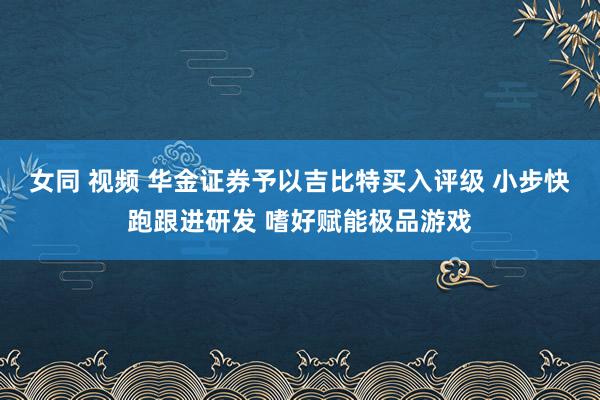 女同 视频 华金证券予以吉比特买入评级 小步快跑跟进研发 嗜好赋能极品游戏